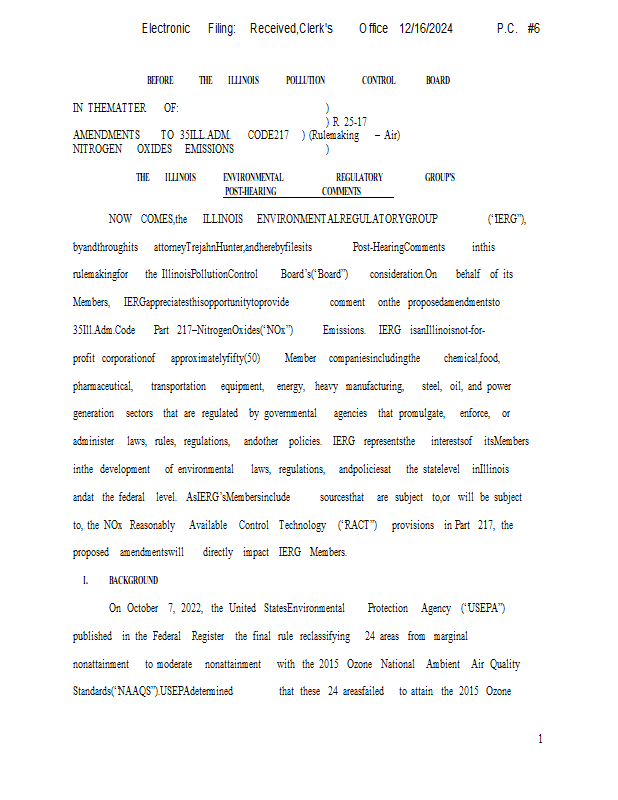 Electronic Filing: Received,Clerk's Office 12/16/2024 P.C. #6

BEFORE THE ILLINOIS POLLUTION CONTROL BOARD

IN THEMATTER OF: )
) R 25-17
AMENDMENTS TO 35ILL.ADM. CODE217 ) (Rulemaking – Air)
NITROGEN OXIDES EMISSIONS )

THE ILLINOIS ENVIRONMENTAL REGULATORY GROUP'S POST-HEARING COMMENTS

NOW COMES,the ILLINOIS ENVIRONMENTALREGULATORYGROUP ("IERG"), byandthroughits attorneyTrejahnHunter,andherebyfilesits Post-HearingComments inthis rulemakingfor the IllinoisPollutionControl Board's("Board") consideration.On behalf of its Members, IERGappreciatesthisopportunitytoprovide comment onthe proposedamendmentsto 35Ill.Adm.Code Part 217–NitrogenOxides("NOx") Emissions. IERG isanIllinoisnot-for-profit corporationof approximatelyfifty(50) Member companiesincludingthe chemical,food, pharmaceutical, transportation equipment, energy, heavy manufacturing, steel, oil, and power generation sectors that are regulated by governmental agencies that promulgate, enforce, or administer laws, rules, regulations, andother policies. IERG representsthe interestsof itsMembers inthe development of environmental laws, regulations, andpoliciesat the statelevel inIllinois andat the federal level. AsIERG'sMembersinclude sourcesthat are subject to,or will be subject to, the NOx Reasonably Available Control Technology ("RACT") provisions in Part 217, the proposed amendmentswill directly impact IERG Members.

I. BACKGROUND

On October 7, 2022, the United StatesEnvironmental Protection Agency ("USEPA") published in the Federal Register the final rule reclassifying 24 areas from marginal nonattainment to moderate nonattainment with the 2015 Ozone National Ambient Air Quality Standards("NAAQS").USEPAdetermined that these 24 areasfailed to attain the 2015 Ozone

1